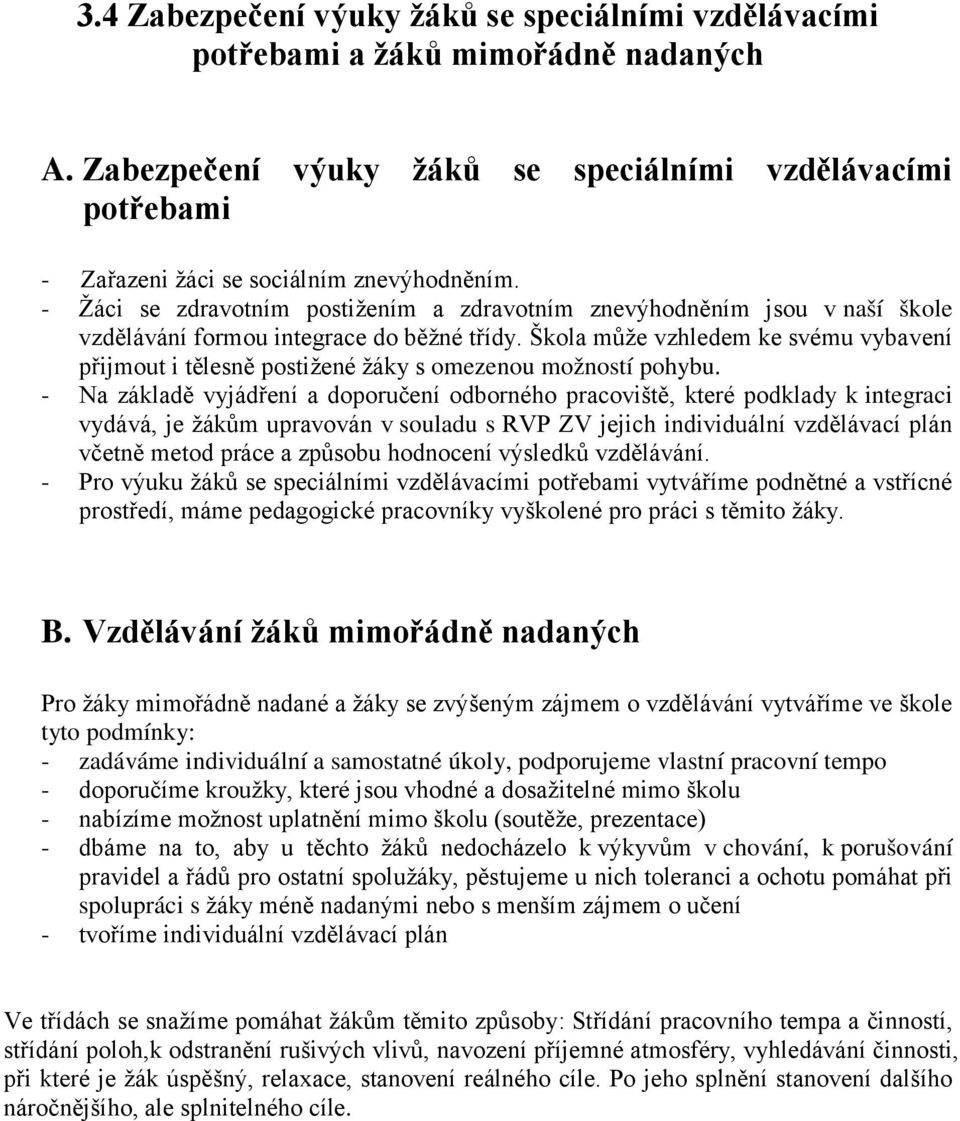 3.4 Zabezpečení výuky žáků se speciálními vzdělávacími potřebami a žáků mimořádně nadaných

A. Zabezpečení výuky žáků se speciálními vzdělávacími potřebami

- Zařazeni žáci se sociálním znevýhodněním.
- Žáci se zdravotním postižením a zdravotním znevýhodněním jsou v naší škole vzdělávání formou integrace do běžné třídy. Škola může vzhledem ke svému vybavení přijmout i tělesně postižené žáky s omezenou možností pohybu.
- Na základě vyjádření a doporučení odborného pracoviště, které podklady k integraci vydává, je žákům upravován v souladu s RVP ZV jejich individuální vzdělávací plán včetně metod práce a způsobu hodnocení výsledků vzdělávání.
- Pro výuku žáků se speciálními vzdělávacími potřebami vytváříme podnětné a vstřícné prostředí, máme pedagogické pracovníky vyškolené pro práci s těmito žáky.

B. Vzdělávání žáků mimořádně nadaných

Pro žáky mimořádně nadané a žáky se zvýšeným zájmem o vzdělávání vytváříme ve škole tyto podmínky:
- zadáváme individuální a samostatné úkoly, podporujeme vlastní pracovní tempo
- doporučíme kroužky, které jsou vhodné a dosažitelné mimo školu
- nabízíme možnost uplatnění mimo školu (soutěže, prezentace)
- dbáme na to, aby u těchto žáků nedocházelo k výkyvům v chování, k porušování pravidel a řádů pro ostatní spolužáky, pěstujeme u nich toleranci a ochotu pomáhat při spolupráci s žáky méně nadanými nebo s menším zájmem o učení
- tvoříme individuální vzdělávací plán

Ve třídách se snažíme pomáhat žákům těmito způsoby: Střídání pracovního tempa a činností, střídání poloh,k odstranění rušivých vlivů, navození příjemné atmosféry, vyhledávání činnosti, při které je žák úspěšný, relaxace, stanovení reálného cíle. Po jeho splnění stanovení dalšího náročnějšího, ale splnitelného cíle.